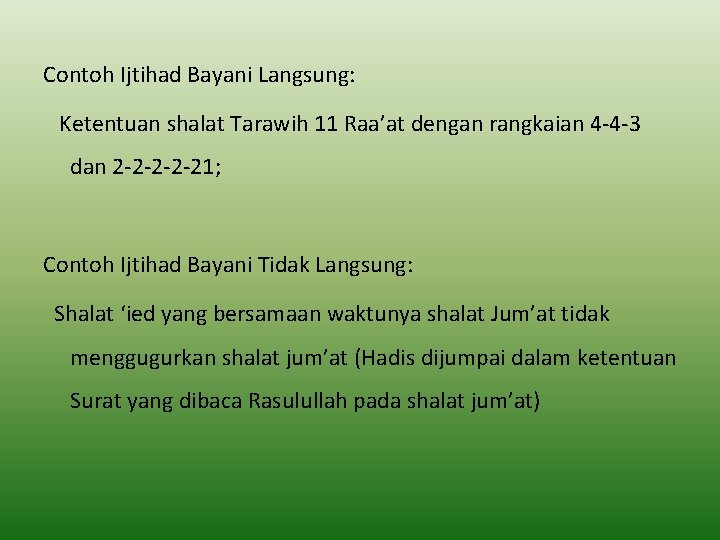 Contoh Ijtihad Bayani Langsung:

Ketentuan shalat Tarawih 11 Raa’at dengan rangkaian 4-4-3 dan 2-2-2-2-21;

Contoh Ijtihad Bayani Tidak Langsung:

Shalat ‘ied yang bersamaan waktunya shalat Jum’at tidak menggugurkan shalat jum’at (Hadis dijumpai dalam ketentuan Surat yang dibaca Rasulullah pada shalat jum’at)